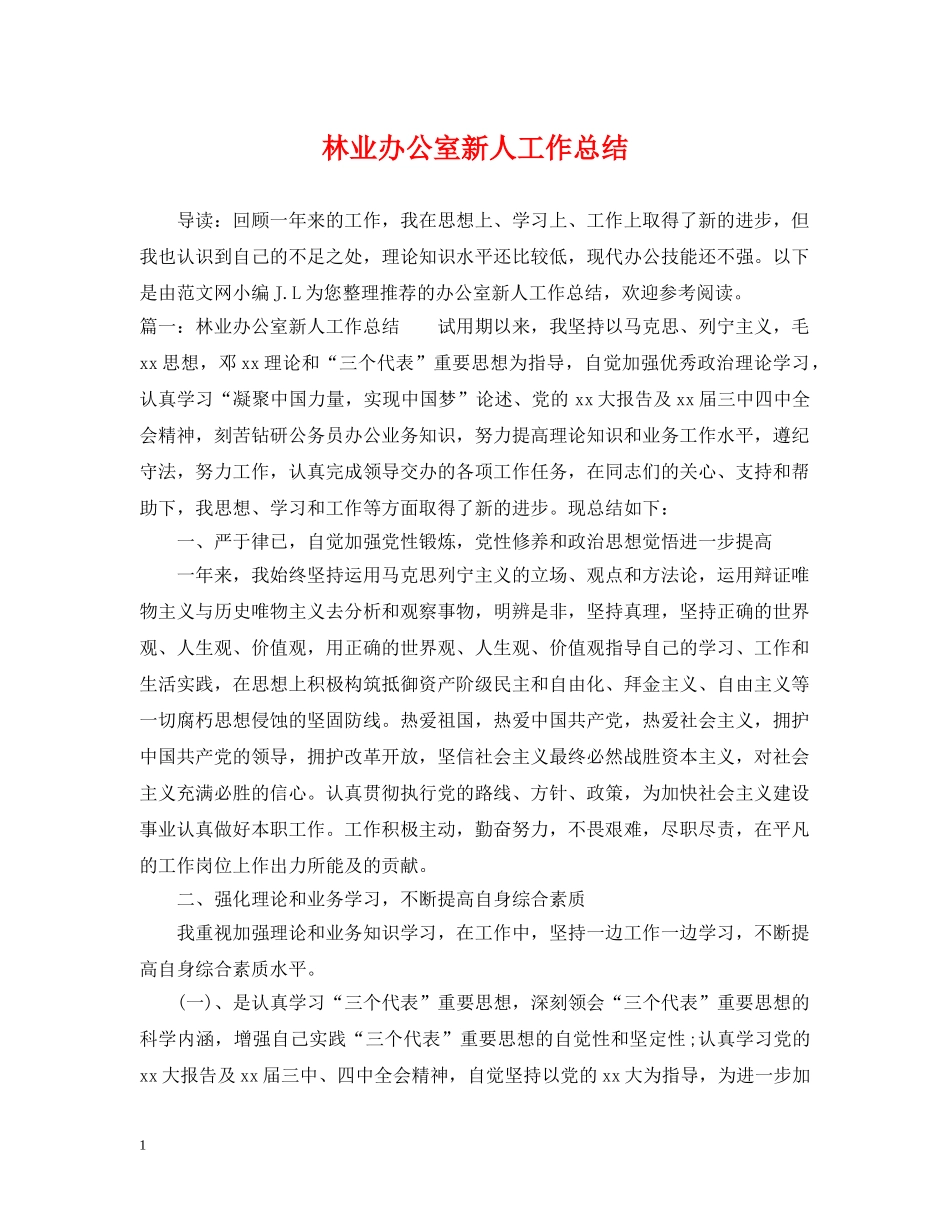 林业办公室新人工作总结

导读：回顾一年来的工作，我在思想上、学习上、工作上取得了新的进步，但我也认识到自己的不足之处，理论知识水平还比较低，现代办公技能还不强。以下是由范文网小编 J.L 为您整理推荐的办公室新人工作总结，欢迎参考阅读。

篇一：林业办公室新人工作总结　　试用期以来，我坚持以马克思、列宁主义，毛 xx 思想，邓 xx 理论和“三个代表”重要思想为指导，自觉加强优秀政治理论学习，认真学习“凝聚中国力量，实现中国梦”论述、党的 xx 大报告及 xx 届三中四中全会精神，刻苦钻研公务员办公业务知识，努力提高理论知识和业务工作水平，遵纪守法，努力工作，认真完成领导交办的各项工作任务，在同志们的关心、支持和帮助下，我思想、学习和工作等方面取得了新的进步。现总结如下：

一、严于律已，自觉加强党性锻炼，党性修养和政治思想觉悟进一步提高

一年来，我始终坚持运用马克思列宁主义的立场、观点和方法论，运用辩证唯物主义与历史唯物主义去分析和观察事物，明辨是非，坚持真理，坚持正确的世界观、人生观、价值观，用正确的世界观、人生观、价值观指导自己的学习、工作和生活实践，在思想上积极构筑抵御资产阶级民主和自由化、拜金主义、自由主义等一切腐朽思想侵蚀的坚固防线。热爱祖国，热爱中国共产党，热爱社会主义，拥护中国共产党的领导，拥护改革开放，坚信社会主义最终必然战胜资本主义，对社会主义充满必胜的信心。认真贯彻执行党的路线、方针、政策，为加快社会主义建设事业认真做好本职工作。工作积极主动，勤奋努力，不畏艰难，尽职尽责，在平凡的工作岗位上作出力所能及的贡献。

二、强化理论和业务学习，不断提高自身综合素质

我重视加强理论和业务知识学习，在工作中，坚持一边工作一边学习，不断提高自身综合素质水平。

（一）、是认真学习“三个代表”重要思想，深刻领会“三个代表”重要思想的科学内涵，增强自己实践“三个代表”重要思想的自觉性和坚定性;认真学习党的 xx 大报告及 xx 届三中、四中全会精神，自觉坚持以党的 xx 大为指导，为进一步加

1